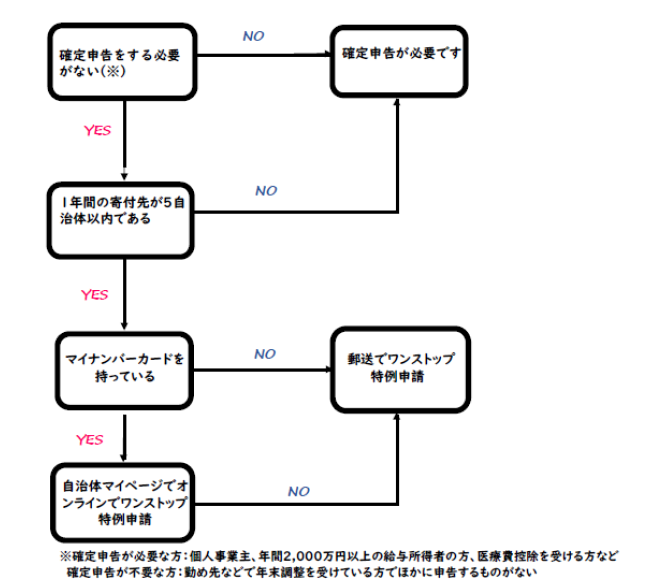 確定申告をする必要がない(※)

NO

確定申告が必要です

YES

1年間の寄付先が5自治体以内である

NO

YES

マイナンバーカードを持っている

NO

郵送でワンストップ特例申請

YES

自治体マイページでオンラインでワンストップ特例申請

NO

※確定申告が必要な方：個人事業主、年間2,000万円以上の給与所得者の方、医療費控除を受ける方など
確定申告が不要な方：勤め先などで年末調整を受けている方でほかに申告するものがない